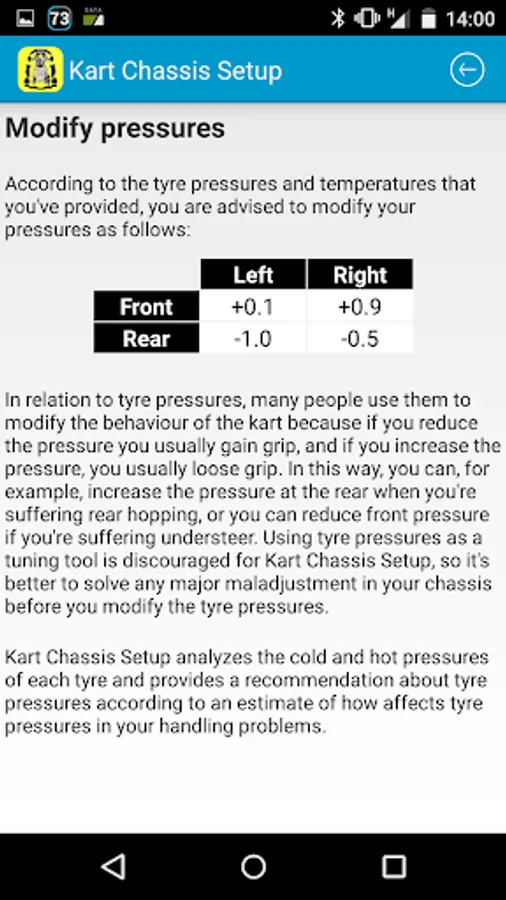 73 14:00

Kart Chassis Setup

Modify pressures

According to the tyre pressures and temperatures that you've provided, you are advised to modify your pressures as follows:

| | Left | Right |
|---|---|---|
| Front | +0.1 | +0.9 |
| Rear | -1.0 | -0.5 |

In relation to tyre pressures, many people use them to modify the behaviour of the kart because if you reduce the pressure you usually gain grip, and if you increase the pressure, you usually loose grip. In this way, you can, for example, increase the pressure at the rear when you're suffering rear hopping, or you can reduce front pressure if you're suffering understeer. Using tyre pressures as a tuning tool is discouraged for Kart Chassis Setup, so it's better to solve any major maladjustment in your chassis before you modify the tyre pressures.

Kart Chassis Setup analyzes the cold and hot pressures of each tyre and provides a recommendation about tyre pressures according to an estimate of how affects tyre pressures in your handling problems.